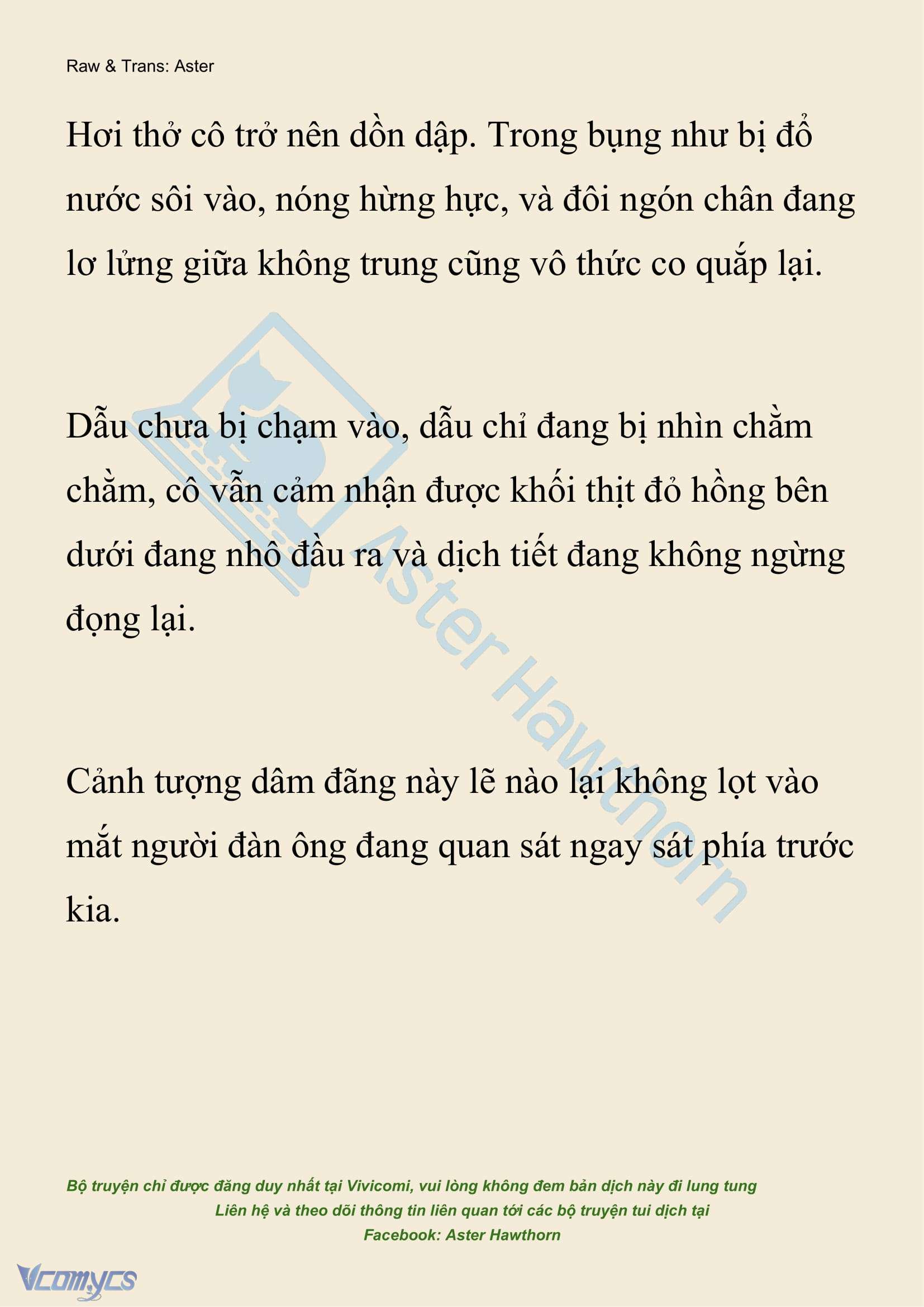 Raw & Trans: Aster

Hơi thở cô trở nên dồn dập. Trong bụng như bị đổ nước sôi vào, nóng hừng hực, và đôi ngón chân đang lơ lửng giữa không trung cũng vô thức co quắp lại.

Dẫu chưa bị chạm vào, dẫu chỉ đang bị nhìn chằm chằm, cô vẫn cảm nhận được khối thịt đỏ hồng bên dưới đang nhô đầu ra và dịch tiết đang không ngừng đọng lại.

Cảnh tượng dâm đãng này lẽ nào lại không lọt vào mắt người đàn ông đang quan sát ngay sát phía trước kia.

Aster Hawthorn

Bộ truyện chỉ được đăng duy nhất tại Vivicomi, vui lòng không đem bản dịch này đi lung tung
Liên hệ và theo dõi thông tin liên quan tới các bộ truyện tui dịch tại
Facebook: Aster Hawthorn

Vcomycs